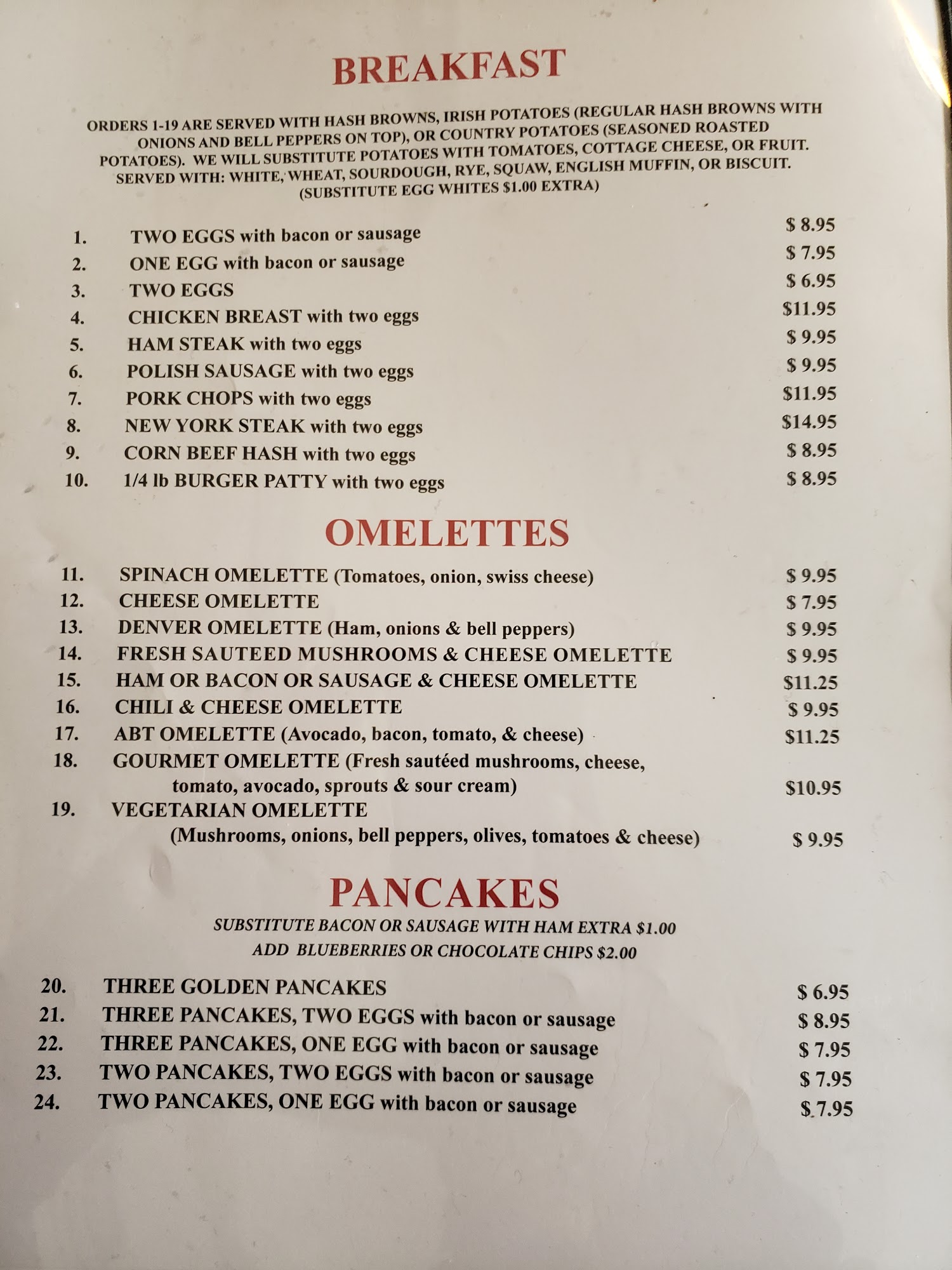 BREAKFAST

ORDERS 1-19 ARE SERVED WITH HASH BROWNS, IRISH POTATOES (REGULAR HASH BROWNS WITH ONIONS AND BELL PEPPERS ON TOP), OR COUNTRY POTATOES (SEASONED ROASTED POTATOES). WE WILL SUBSTITUTE POTATOES WITH TOMATOES, COTTAGE CHEESE, OR FRUIT. SERVED WITH: WHITE, WHEAT, SOURDOUGH, RYE, SQUAW, ENGLISH MUFFIN, OR BISCUIT. (SUBSTITUTE EGG WHITES $1.00 EXTRA)

1. TWO EGGS with bacon or sausage $ 8.95
2. ONE EGG with bacon or sausage $ 7.95
3. TWO EGGS $ 6.95
4. CHICKEN BREAST with two eggs $11.95
5. HAM STEAK with two eggs $ 9.95
6. POLISH SAUSAGE with two eggs $ 9.95
7. PORK CHOPS with two eggs $11.95
8. NEW YORK STEAK with two eggs $14.95
9. CORN BEEF HASH with two eggs $ 8.95
10. 1/4 lb BURGER PATTY with two eggs $ 8.95

OMELETTES

11. SPINACH OMELETTE (Tomatoes, onion, swiss cheese) $ 9.95
12. CHEESE OMELETTE $ 7.95
13. DENVER OMELETTE (Ham, onions & bell peppers) $ 9.95
14. FRESH SAUTEED MUSHROOMS & CHEESE OMELETTE $ 9.95
15. HAM OR BACON OR SAUSAGE & CHEESE OMELETTE $11.25
16. CHILI & CHEESE OMELETTE $ 9.95
17. ABT OMELETTE (Avocado, bacon, tomato, & cheese) $11.25
18. GOURMET OMELETTE (Fresh sautéed mushrooms, cheese, tomato, avocado, sprouts & sour cream) $10.95
19. VEGETARIAN OMELETTE (Mushrooms, onions, bell peppers, olives, tomatoes & cheese) $ 9.95

PANCAKES
SUBSTITUTE BACON OR SAUSAGE WITH HAM EXTRA $1.00
ADD BLUEBERRIES OR CHOCOLATE CHIPS $2.00

20. THREE GOLDEN PANCAKES $ 6.95
21. THREE PANCAKES, TWO EGGS with bacon or sausage $ 8.95
22. THREE PANCAKES, ONE EGG with bacon or sausage $ 7.95
23. TWO PANCAKES, TWO EGGS with bacon or sausage $ 7.95
24. TWO PANCAKES, ONE EGG with bacon or sausage $ 7.95